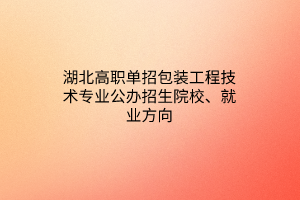 湖北高职单招包装工程技术专业公办招生院校、就业方向